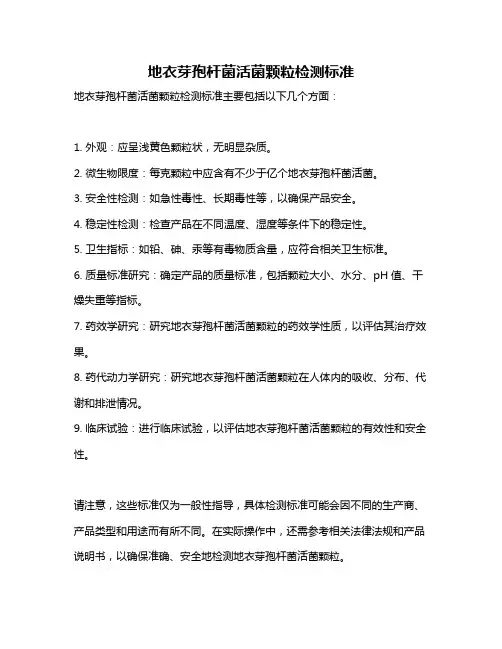 地衣芽孢杆菌活菌颗粒检测标准

地衣芽孢杆菌活菌颗粒检测标准主要包括以下几个方面：

1. 外观：应呈浅黄色颗粒状，无明显杂质。

2. 微生物限度：每克颗粒中应含有不少于亿个地衣芽孢杆菌活菌。

3. 安全性检测：如急性毒性、长期毒性等，以确保产品安全。

4. 稳定性检测：检查产品在不同温度、湿度等条件下的稳定性。

5. 卫生指标：如铅、砷、汞等有毒物质含量，应符合相关卫生标准。

6. 质量标准研究：确定产品的质量标准，包括颗粒大小、水分、pH 值、干燥失重等指标。

7. 药效学研究：研究地衣芽孢杆菌活菌颗粒的药效学性质，以评估其治疗效果。

8. 药代动力学研究：研究地衣芽孢杆菌活菌颗粒在人体内的吸收、分布、代谢和排泄情况。

9. 临床试验：进行临床试验，以评估地衣芽孢杆菌活菌颗粒的有效性和安全性。

请注意，这些标准仅为一般性指导，具体检测标准可能会因不同的生产商、产品类型和用途而有所不同。在实际操作中，还需参考相关法律法规和产品说明书，以确保准确、安全地检测地衣芽孢杆菌活菌颗粒。